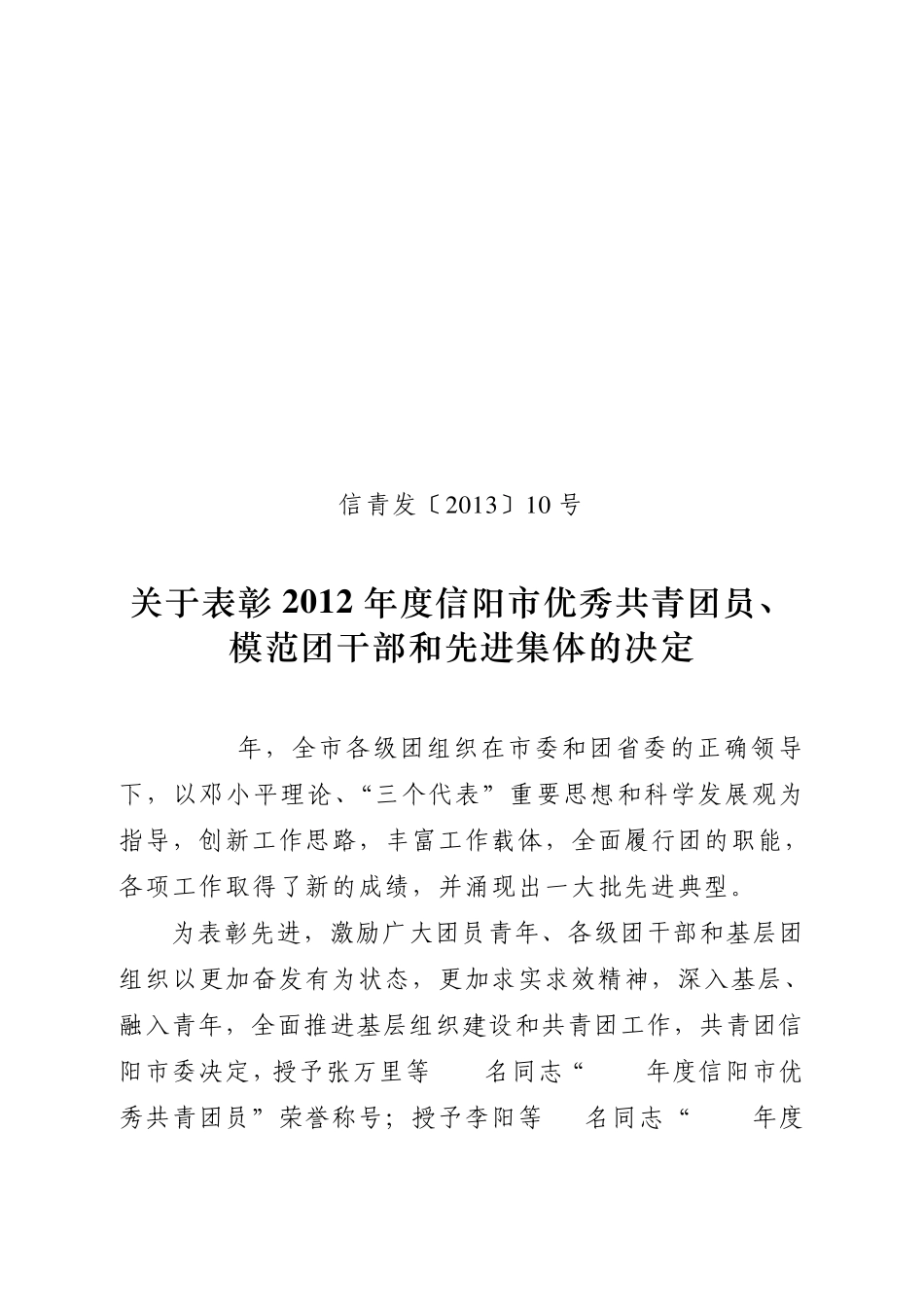 信青发〔2013〕10 号

关于表彰 2012 年度信阳市优秀共青团员、模范团干部和先进集体的决定

年，全市各级团组织在市委和团省委的正确领导下，以邓小平理论、“三个代表”重要思想和科学发展观为指导，创新工作思路，丰富工作载体，全面履行团的职能，各项工作取得了新的成绩，并涌现出一大批先进典型。

为表彰先进，激励广大团员青年、各级团干部和基层团组织以更加奋发有为状态，更加求实求效精神，深入基层、融入青年，全面推进基层组织建设和共青团工作，共青团信阳市委决定，授予张万里等 名同志“ 年度信阳市优秀共青团员”荣誉称号；授予李阳等 名同志“ 年度